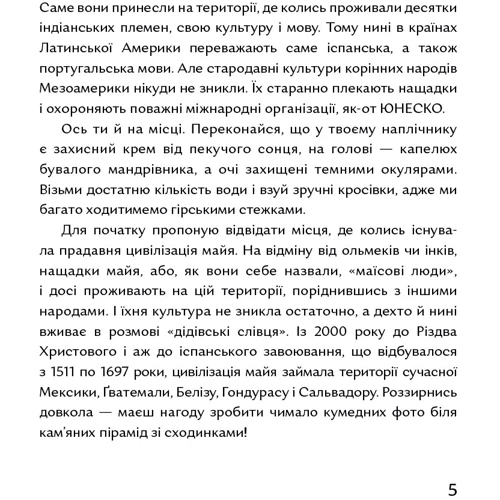 Саме вони принесли на території, де колись проживали десятки індіанських племен, свою культуру і мову. Тому нині в країнах Латинської Америки переважають саме іспанська, а також португальська мови. Але стародавні культури корінних народів Мезоамерики нікуди не зникли. Їх старанно плекають нащадки і охороняють поважні міжнародні організації, як-от ЮНЕСКО.

Ось ти й на місці. Переконайся, що у твоєму наплічнику є захисний крем від пекучого сонця, на голові — капелюх бувалого мандрівника, а очі захищені темними окулярами. Візьми достатню кількість води і взуй зручні кросівки, адже ми багато ходитимемо гірськими стежками.

Для початку пропоную відвідати місця, де колись існувала прадавня цивілізація майя. На відміну від ольмеків чи інків, нащадки майя, або, як вони себе назвали, «маїсові люди», і досі проживають на цій території, поріднившись з іншими народами. І їхня культура не зникла остаточно, а дехто й нині вживає в розмові «дідівські слівця». Із 2000 року до Різдва Христового і аж до іспанського завоювання, що відбувалося з 1511 по 1697 роки, цивілізація майя займала території сучасної Мексики, Ґватемали, Белізу, Гондурасу і Сальвадору. Роззирнись довкола — маєш нагоду зробити чимало кумедних фото біля кам'яних пірамід зі сходинками!

5